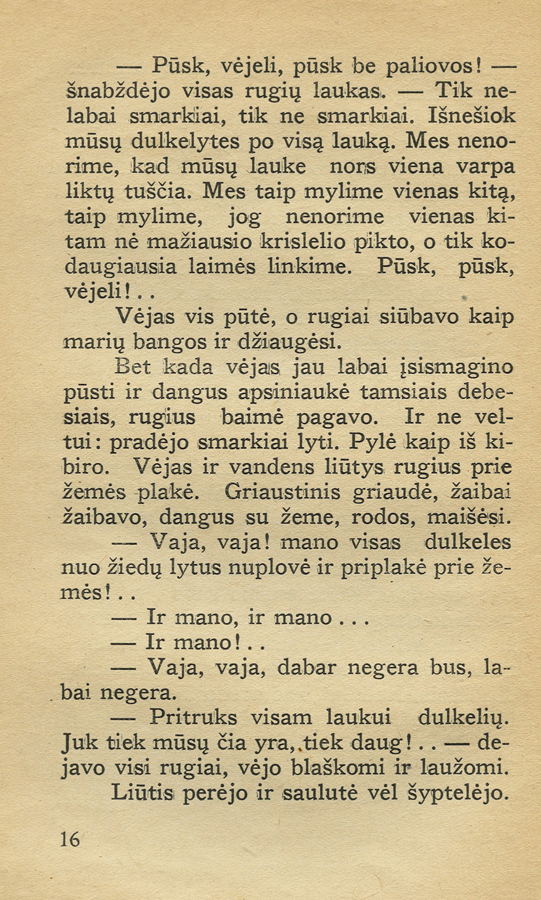 — Pūsk, vėjeli, pūsk be paliovos! — šnabždėjo visas rugių laukas. — Tik nelabai smarkiai, tik ne smarkiai. Išnešiok mūsų dulkelytes po visą lauką. Mes nenorime, kad mūsų lauke nors viena varpa liktų tuščia. Mes taip mylime vienas kitą, taip mylime, jog nenorime vienas kitam nė mažiausio krislelio pikto, o tik kodaugiausia laimės linkime. Pūsk, pūsk, vėjeli!..

Vėjas vis pūtė, o rugiai siūbavo kaip marių bangos ir džiaugėsi.

Bet kada vėjas jau labai įsismagino pūsti ir dangus apsiniaukė tamsiais debesiais, rugius baimė pagavo. Ir ne veltui: pradėjo smarkiai lyti. Pylė kaip iš kibiro. Vėjas ir vandens liūtys rugius prie žemės plakė. Griaustinis griaudė, žaibai žaibavo, dangus su žeme, rodos, maišėsi.

— Vaja, vaja! mano visas dulkeles nuo žiedų lytus nuplovė ir priplakė prie žemės!..

— Ir mano, ir mano...

— Ir mano!..

— Vaja, vaja, dabar negera bus, labai negera.

— Pritruks visam laukui dulkelių. Juk tiek mūsų čia yra, tiek daug!.. — dejavo visi rugiai, vėjo blaškomi ir laužomi.

Liūtis perėjo ir saulutė vėl šyptelėjo.

16